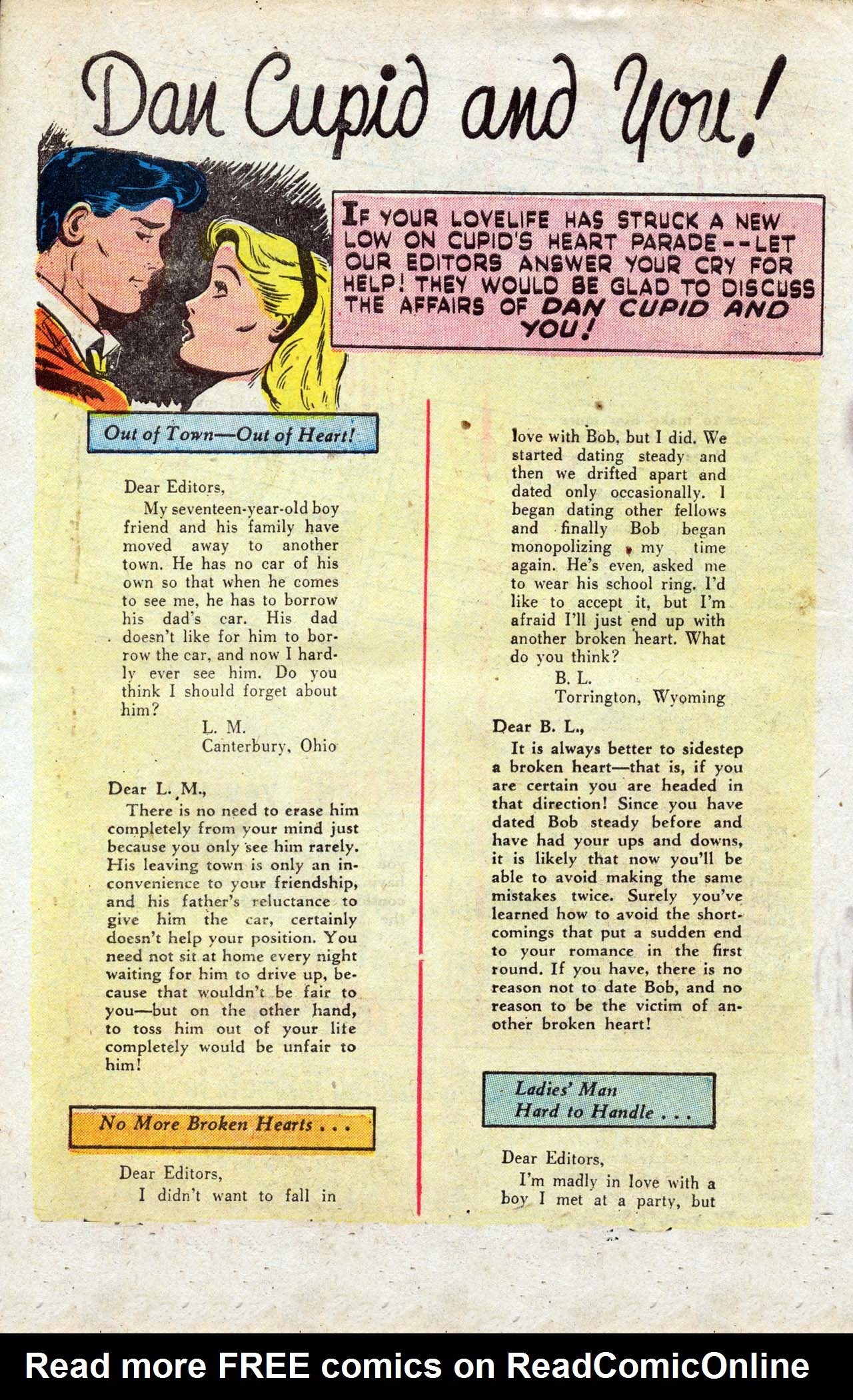 Dan Cupid and You!

IF YOUR LOVELIFE HAS STRUCK A NEW LOW ON CUPID'S HEART PARADE--LET OUR EDITORS ANSWER YOUR CRY FOR HELP! THEY WOULD BE GLAD TO DISCUSS THE AFFAIRS OF DAN CUPID AND YOU!

Out of Town—Out of Heart!

Dear Editors,
My seventeen-year-old boy friend and his family have moved away to another town. He has no car of his own so that when he comes to see me, he has to borrow his dad's car. His dad doesn't like for him to borrow the car, and now I hardly ever see him. Do you think I should forget about him?
L. M.
Canterbury, Ohio

Dear L. M.,
There is no need to erase him completely from your mind just because you only see him rarely. His leaving town is only an inconvenience to your friendship, and his father's reluctance to give him the car, certainly doesn't help your position. You need not sit at home every night waiting for him to drive up, because that wouldn't be fair to you—but on the other hand, to toss him out of your lite completely would be unfair to him!

No More Broken Hearts . . .

Dear Editors,
I didn't want to fall in love with Bob, but I did. We started dating steady and then we drifted apart and dated only occasionally. I began dating other fellows and finally Bob began monopolizing my time again. He's even, asked me to wear his school ring. I'd like to accept it, but I'm afraid I'll just end up with another broken heart. What do you think?
B. L.
Torrington, Wyoming

Dear B. L.,
It is always better to sidestep a broken heart—that is, if you are certain you are headed in that direction! Since you have dated Bob steady before and have had your ups and downs, it is likely that now you'll be able to avoid making the same mistakes twice. Surely you've learned how to avoid the shortcomings that put a sudden end to your romance in the first round. If you have, there is no reason not to date Bob, and no reason to be the victim of another broken heart!

Ladies' Man Hard to Handle . . .

Dear Editors,
I'm madly in love with a boy I met at a party, but

Read more FREE comics on ReadComicOnline